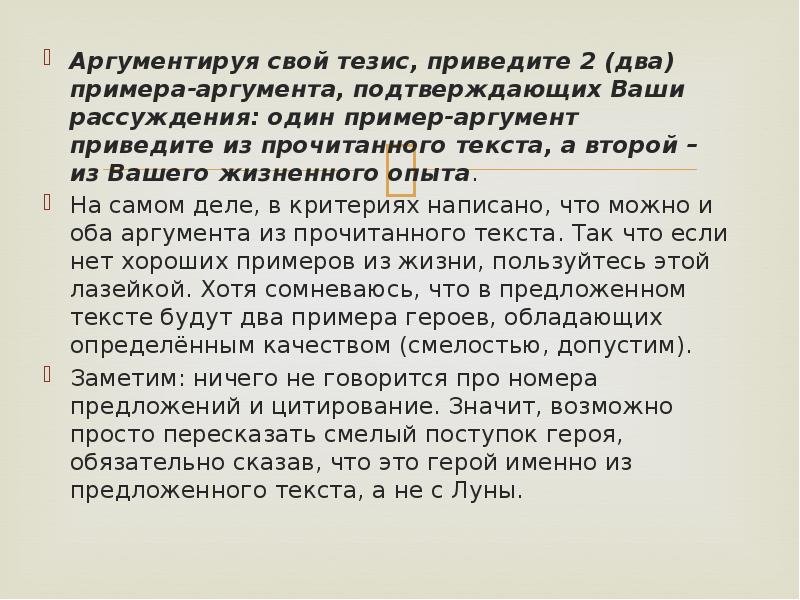 Аргументируя свой тезис, приведите 2 (два) примера-аргумента, подтверждающих Ваши рассуждения: один пример-аргумент приведите из прочитанного текста, а второй – из Вашего жизненного опыта.

На самом деле, в критериях написано, что можно и оба аргумента из прочитанного текста. Так что если нет хороших примеров из жизни, пользуйтесь этой лазейкой. Хотя сомневаюсь, что в предложенном тексте будут два примера героев, обладающих определённым качеством (смелостью, допустим).

Заметим: ничего не говорится про номера предложений и цитирование. Значит, возможно просто пересказать смелый поступок героя, обязательно сказав, что это герой именно из предложенного текста, а не с Луны.